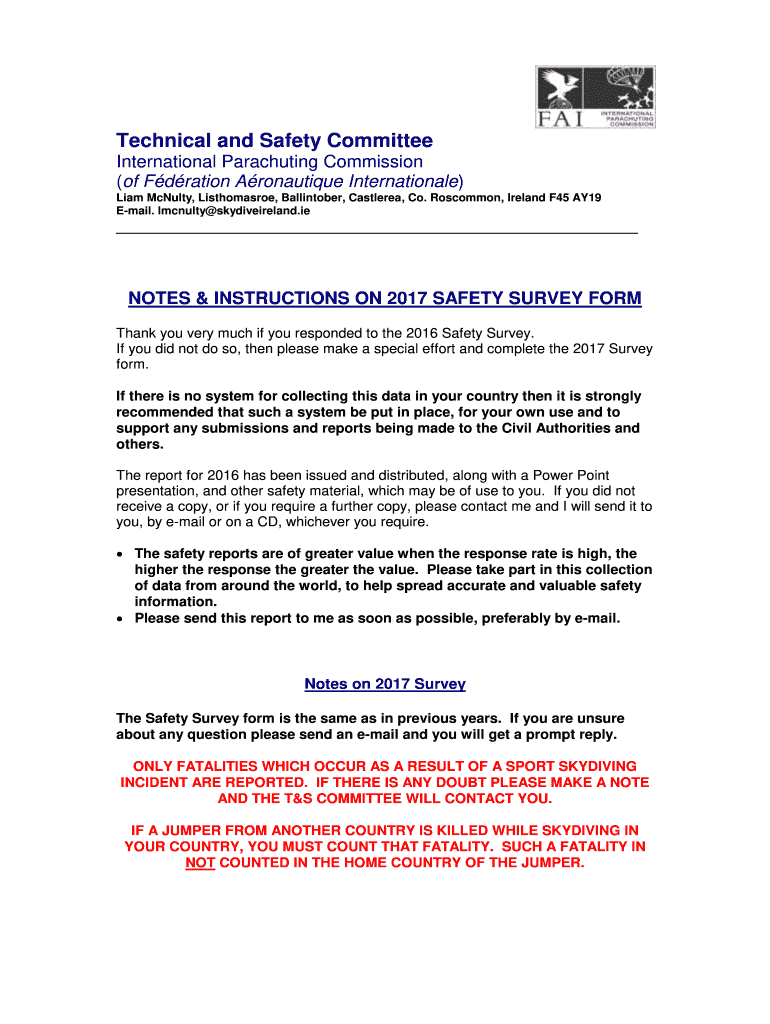 FAI INTERNATIONAL PARACHUTING COMMISSION

Technical and Safety Committee
International Parachuting Commission
(of Fédération Aéronautique Internationale)
Liam McNulty, Listhomasroe, Ballintober, Castlerea, Co. Roscommon, Ireland F45 AY19
E-mail. lmcnulty@skydiveireland.ie

NOTES & INSTRUCTIONS ON 2017 SAFETY SURVEY FORM

Thank you very much if you responded to the 2016 Safety Survey.
If you did not do so, then please make a special effort and complete the 2017 Survey form.

If there is no system for collecting this data in your country then it is strongly recommended that such a system be put in place, for your own use and to support any submissions and reports being made to the Civil Authorities and others.

The report for 2016 has been issued and distributed, along with a Power Point presentation, and other safety material, which may be of use to you. If you did not receive a copy, or if you require a further copy, please contact me and I will send it to you, by e-mail or on a CD, whichever you require.

• The safety reports are of greater value when the response rate is high, the higher the response the greater the value. Please take part in this collection of data from around the world, to help spread accurate and valuable safety information.
• Please send this report to me as soon as possible, preferably by e-mail.

Notes on 2017 Survey

The Safety Survey form is the same as in previous years. If you are unsure about any question please send an e-mail and you will get a prompt reply.

ONLY FATALITIES WHICH OCCUR AS A RESULT OF A SPORT SKYDIVING INCIDENT ARE REPORTED. IF THERE IS ANY DOUBT PLEASE MAKE A NOTE AND THE T&S COMMITTEE WILL CONTACT YOU.

IF A JUMPER FROM ANOTHER COUNTRY IS KILLED WHILE SKYDIVING IN YOUR COUNTRY, YOU MUST COUNT THAT FATALITY. SUCH A FATALITY IN NOT COUNTED IN THE HOME COUNTRY OF THE JUMPER.